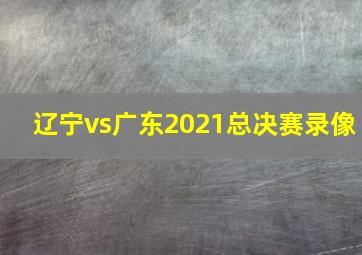 辽宁vs广东2021总决赛录像